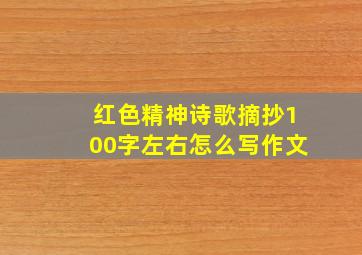 红色精神诗歌摘抄100字左右怎么写作文